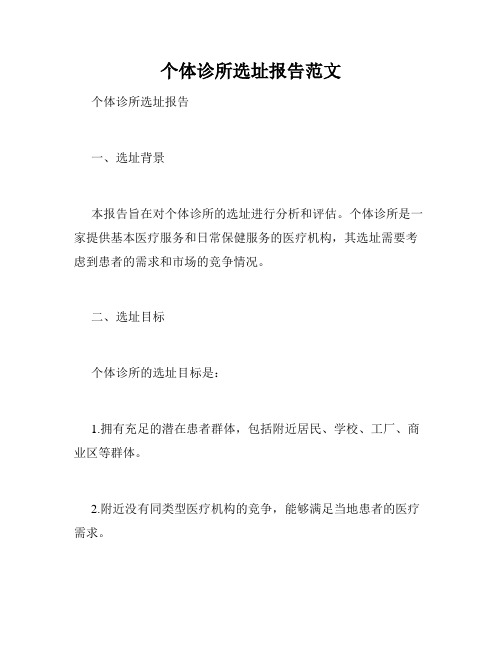 个体诊所选址报告范文

个体诊所选址报告

一、选址背景

本报告旨在对个体诊所的选址进行分析和评估。个体诊所是一家提供基本医疗服务和日常保健服务的医疗机构，其选址需要考虑到患者的需求和市场的竞争情况。

二、选址目标

个体诊所的选址目标是：

1.拥有充足的潜在患者群体，包括附近居民、学校、工厂、商业区等群体。

2.附近没有同类型医疗机构的竞争，能够满足当地患者的医疗需求。